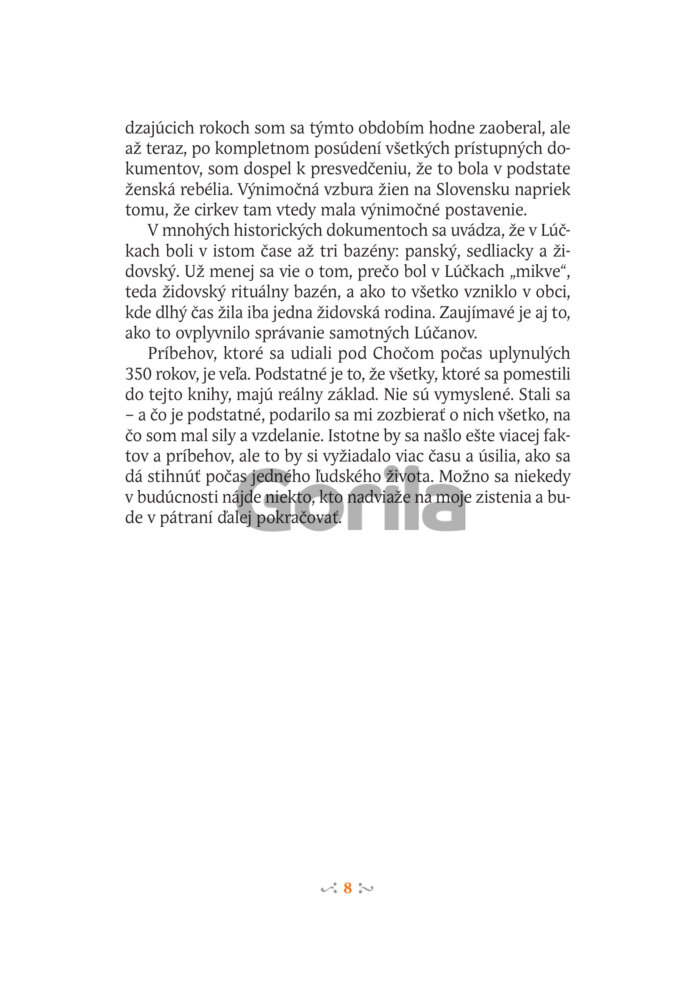 dzajúcich rokoch som sa týmto obdobím hodne zaoberal, ale až teraz, po kompletnom posúdení všetkých prístupných dokumentov, som dospel k presvedčeniu, že to bola v podstate ženská rebélia. Výnimočná vzbura žien na Slovensku napriek tomu, že cirkev tam vtedy mala výnimočné postavenie.

V mnohých historických dokumentoch sa uvádza, že v Lúčkach boli v istom čase až tri bazény: panský, sedliacky a židovský. Už menej sa vie o tom, prečo bol v Lúčkach „mikve", teda židovský rituálny bazén, a ako to všetko vzniklo v obci, kde dlhý čas žila iba jedna židovská rodina. Zaujímavé je aj to, ako to ovplyvnilo správanie samotných Lúčanov.

Príbehov, ktoré sa udiali pod Chočom počas uplynulých 350 rokov, je veľa. Podstatné je to, že všetky, ktoré sa pomestili do tejto knihy, majú reálny základ. Nie sú vymyslené. Stali sa – a čo je podstatné, podarilo sa mi zozbierať o nich všetko, na čo som mal sily a vzdelanie. Istotne by sa našlo ešte viacej faktov a príbehov, ale to by si vyžiadalo viac času a úsilia, ako sa dá stihnúť počas jedného ľudského života. Možno sa niekedy v budúcnosti nájde niekto, kto nadviaže na moje zistenia a bude v pátraní ďalej pokračovať.

sorila

8